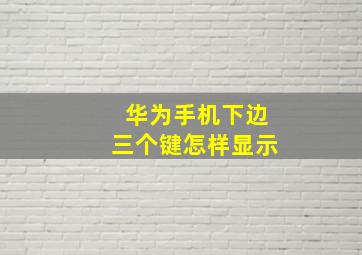 华为手机下边
三个键怎样显示